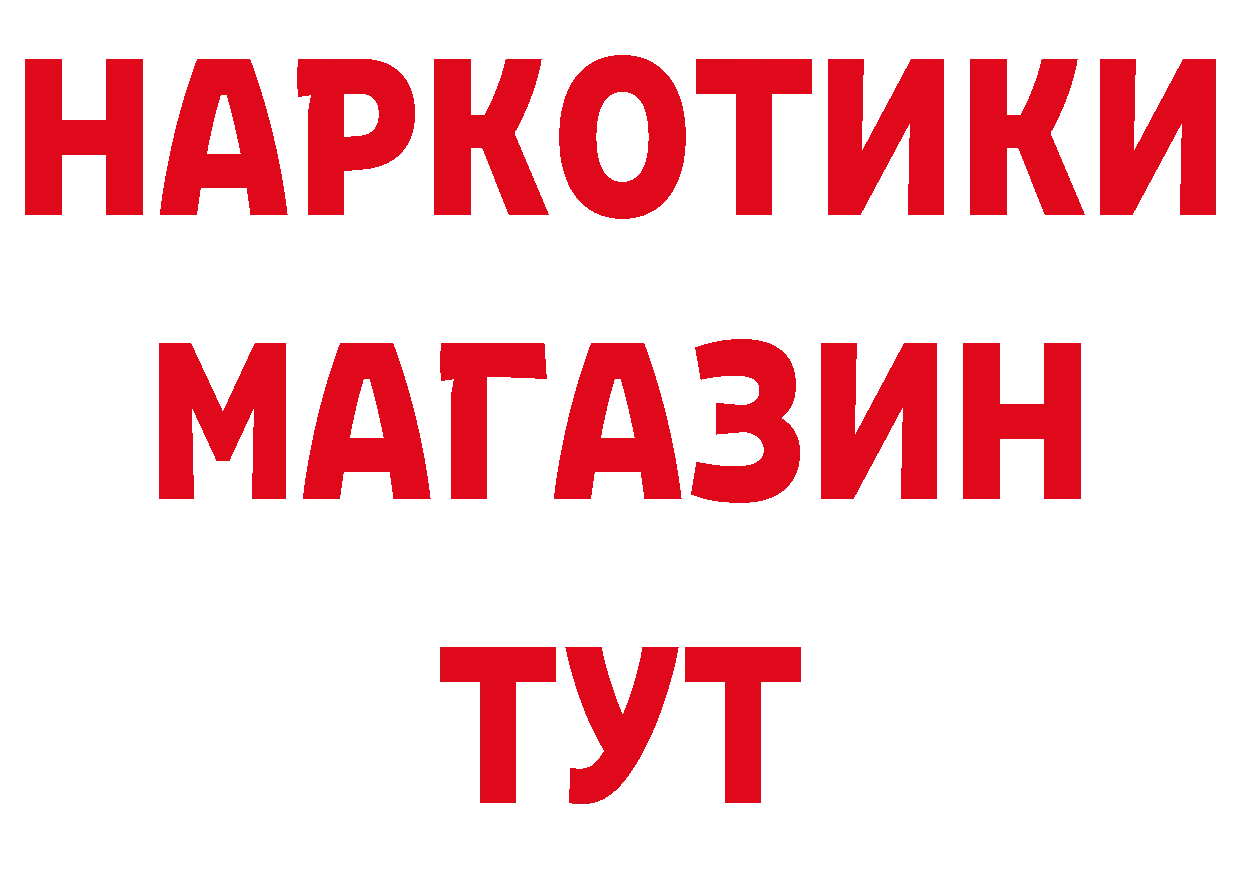 НАРКОТИКИ
МАГАЗИН
ТУТ